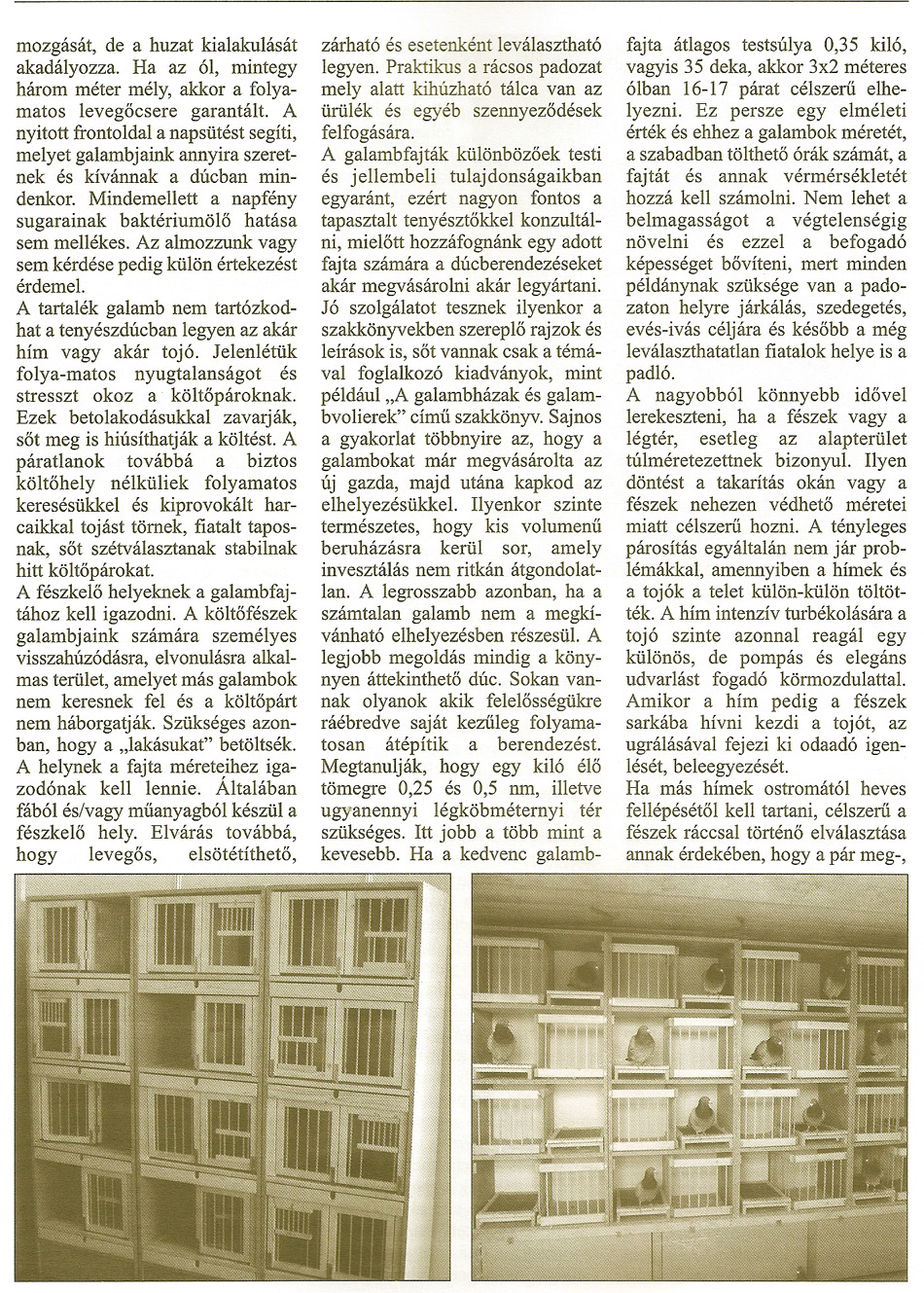 mozgását, de a huzat kialakulását akadályozza. Ha az ól, mintegy három méter mély, akkor a folyamatos levegőcsere garantált. A nyitott frontoldal a napsütést segíti, melyet galambjaink annyira szeretnek és kívánnak a dúcban mindenkor. Mindemellett a napfény sugarainak baktériumölő hatása sem mellékes. Az almozzunk vagy sem kérdése pedig külön értekezést érdemel.

A tartalék galamb nem tartózkodhat a tenyészdúcban legyen az akár hím vagy akár tojó. Jelenlétük folya-matos nyugtalanságot és stresszt okoz a költőpároknak. Ezek betolakodásukkal zavarják, sőt meg is hiúsíthatják a költést. A páratlanok továbbá a biztos költőhely nélküliek folyamatos keresésükkel és kiprovokált harcaikkal tojást törnek, fiatalt taposnak, sőt szétválasztanak stabilnak hitt költőpárokat.

A fészkelő helyeknek a galambfajtához kell igazodni. A költőfészek galambjaink számára személyes visszahúzódásra, elvonulásra alkalmas terület, amelyet más galambok nem keresnek fel és a költőpárt nem háborgatják. Szükséges azonban, hogy a „lakásukat" betöltsék. A helynek a fajta méreteihez igazodónak kell lennie. Általában fából és/vagy műanyagból készül a fészkelő hely. Elvárás továbbá, hogy levegős, elsötétíthető, zárható és esetenként leválasztható legyen. Praktikus a rácsos padozat mely alatt kihúzható tálca van az ürülék és egyéb szennyeződések felfogására.

A galambfajták különbözőek testi és jellembeli tulajdonságaikban egyaránt, ezért nagyon fontos a tapasztalt tenyésztőkkel konzultálni, mielőtt hozzáfognánk egy adott fajta számára a dúcberendezéseket akár megvásárolni akár legyártani. Jó szolgálatot tesznek ilyenkor a szakkönyvekben szereplő rajzok és leírások is, sőt vannak csak a témával foglalkozó kiadványok, mint például „A galambházak és galambvolierek" című szakkönyv. Sajnos a gyakorlat többnyire az, hogy a galambokat már megvásárolta az új gazda, majd utána kapkod az elhelyezésükkel. Ilyenkor szinte természetes, hogy kis volumenű beruházásra kerül sor, amely invesztálás nem ritkán átgondolatlan. A legrosszabb azonban, ha a számtalan galamb nem a megkívánható elhelyezésben részesül. A legjobb megoldás mindig a könnyen áttekinthető dúc. Sokan vannak olyanok akik felelősségükre ráébredve saját kezűleg folyamatosan átépítik a berendezést. Megtanulják, hogy egy kiló élő tömegre 0,25 és 0,5 nm, illetve ugyanennyi légköbméternyi tér szükséges. Itt jobb a több mint a kevesebb. Ha a kedvenc galambfajta átlagos testsúlya 0,35 kiló, vagyis 35 deka, akkor 3x2 méteres ólban 16-17 párat célszerű elhelyezni. Ez persze egy elméleti érték és ehhez a galambok méretét, a szabadban tölthető órák számát, a fajtát és annak vérmérsékletét hozzá kell számolni. Nem lehet a belmagasságot a végtelenségig növelni és ezzel a befogadó képességet bővíteni, mert minden példánynak szüksége van a padozaton helyre járkálás, szedegetés, evés-ivás céljára és később a még leválaszthatatlan fiatalok helye is a padló.

A nagyobból könnyebb idővel lerekeszteni, ha a fészek vagy a légtér, esetleg az alapterület túlméretezettnek bizonyul. Ilyen döntést a takarítás okán vagy a fészek nehezen védhető méretei miatt célszerű hozni. A tényleges párosítás egyáltalán nem jár problémákkal, amennyiben a hímek és a tojók a telet külön-külön töltötték. A hím intenzív turbékolására a tojó szinte azonnal reagál egy különös, de pompás és elegáns udvarlást fogadó körmozdulattal. Amikor a hím pedig a fészek sarkába hívni kezdi a tojót, az ugrálásával fejezi ki odaadó igenlését, beleegyezését.

Ha más hímek ostromától heves fellépésétől kell tartani, célszerű a fészek ráccsal történő elválasztása annak érdekében, hogy a pár meg-,